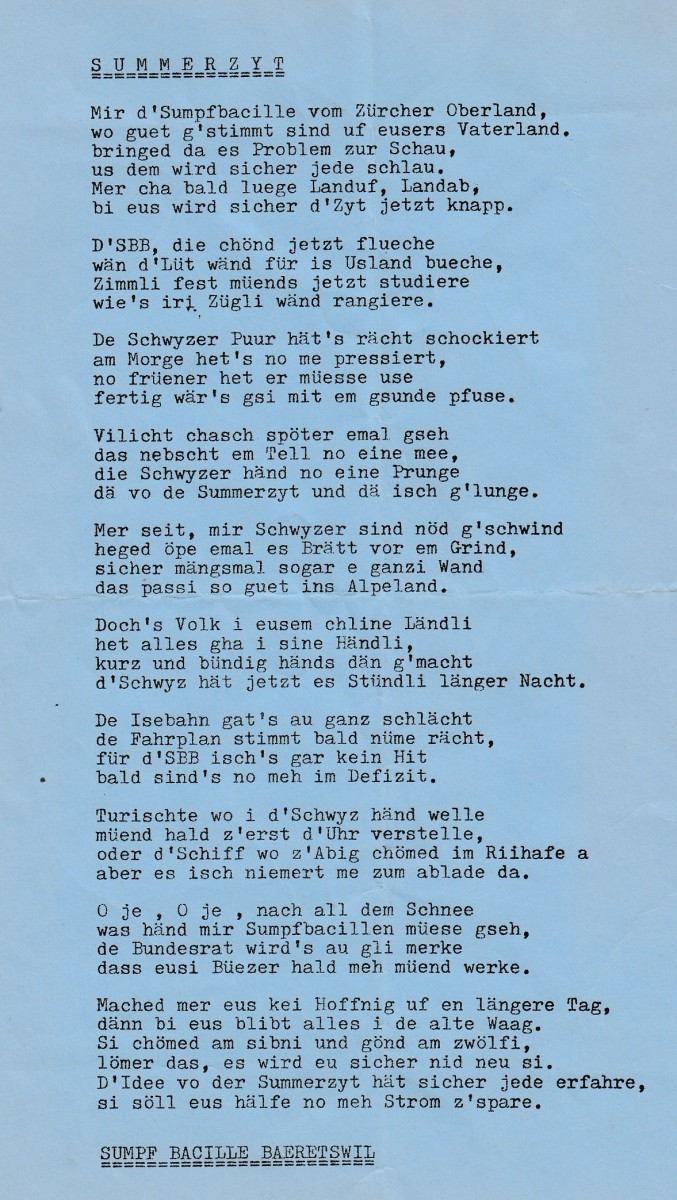 S U M M E R Z Y T

Mir d'Sumpfbacille vom Zürcher Oberland,
wo guet g'stimmt sind uf eusers Vaterland.
bringed da es Problem zur Schau,
us dem wird sicher jede schlau.
Mer cha bald luege Landuf, Landab,
bi eus wird sicher d'Zyt jetzt knapp.

D'SBB, die chönd jetzt flueche
wän d'Lüt wänd für is Usland bueche,
Zimmli fest müends jetzt studiere
wie's iri Zügli wänd rangiere.

De Schwyzer Puur hät's rächt schockiert
am Morge het's no me pressiert,
no früener het er müesse use
fertig wär's gsi mit em gsunde pfuse.

Vilicht chasch spöter emal gseh
das nebscht em Tell no eine mee,
die Schwyzer händ no eine Prunge
dä vo de Summerzyt und dä isch g'lunge.

Mer seit, mir Schwyzer sind nöd g'schwind
heged öpe emal es Brätt vor em Grind,
sicher mängsmal sogar e ganzi Wand
das passi so guet ins Alpeland.

Doch's Volk i eusem chline Ländli
het alles gha i sine Händli,
kurz und bündig händs dän g'macht
d'Schwyz hät jetzt es Stündli länger Nacht.

De Isebahn gat's au ganz schlächt
de Fahrplan stimmt bald nüme rächt,
für d'SBB isch's gar kein Hit
bald sind's no meh im Defizit.

Turischte wo i d'Schwyz händ welle
müend hald z'erst d'Uhr verstelle,
oder d'Schiff wo z'Abig chömed im Riihafe a
aber es isch niemert me zum ablade da.

O je , O je , nach all dem Schnee
was händ mir Sumpfbacillen müese gseh,
de Bundesrat wird's au gli merke
dass eusi Büezer hald meh müend werke.

Mached mer eus kei Hoffnig uf en längere Tag,
dänn bi eus blibt alles i de alte Waag.
Si chömed am sibni und gönd am zwölfi,
lömer das, es wird eu sicher nid neu si.
D'Idee vo der Summerzyt hät sicher jede erfahre,
si söll eus hälfe no meh Strom z'spare.

SUMPF BACILLE BAERETSWIL